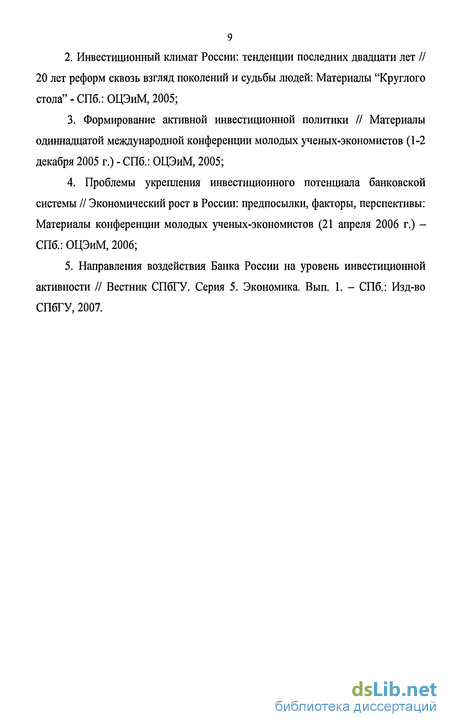 9

2. Инвестиционный климат России: тенденции последних двадцати лет // 20 лет реформ сквозь взгляд поколений и судьбы людей: Материалы “Круглого стола” - СПб.: ОЦЭиМ, 2005;

3. Формирование активной инвестиционной политики // Материалы одиннадцатой международной конференции молодых ученых-экономистов (1-2 декабря 2005 г.) - СПб.: ОЦЭиМ, 2005;

4. Проблемы укрепления инвестиционного потенциала банковской системы // Экономический рост в России: предпосылки, факторы, перспективы: Материалы конференции молодых ученых-экономистов (21 апреля 2006 г.) – СПб.: ОЦЭиМ, 2006;

5. Направления воздействия Банка России на уровень инвестиционной активности // Вестник СПбГУ. Серия 5. Экономика. Вып. 1. – СПб.: Изд-во СПбГУ, 2007.

dsLib.net
библиотека диссертаций